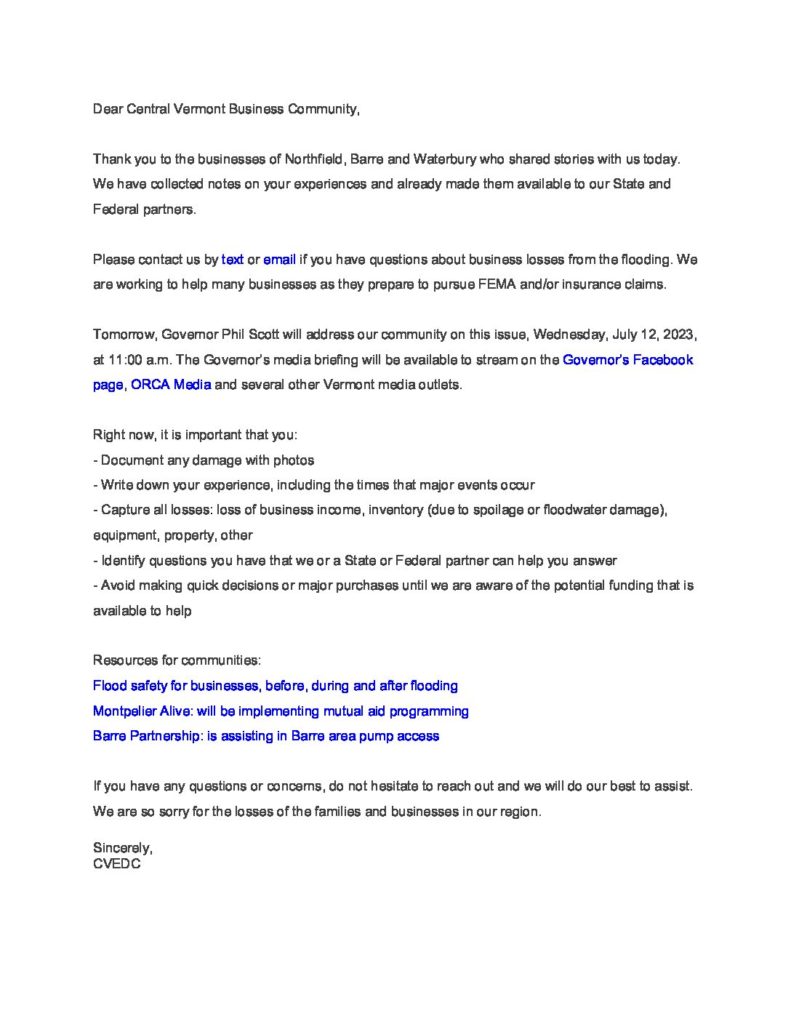 Dear Central Vermont Business Community,

Thank you to the businesses of Northfield, Barre and Waterbury who shared stories with us today. We have collected notes on your experiences and already made them available to our State and Federal partners.

Please contact us by text or email if you have questions about business losses from the flooding. We are working to help many businesses as they prepare to pursue FEMA and/or insurance claims.

Tomorrow, Governor Phil Scott will address our community on this issue, Wednesday, July 12, 2023, at 11:00 a.m. The Governor's media briefing will be available to stream on the Governor's Facebook page, ORCA Media and several other Vermont media outlets.

Right now, it is important that you:
- Document any damage with photos
- Write down your experience, including the times that major events occur
- Capture all losses: loss of business income, inventory (due to spoilage or floodwater damage), equipment, property, other
- Identify questions you have that we or a State or Federal partner can help you answer
- Avoid making quick decisions or major purchases until we are aware of the potential funding that is available to help

Resources for communities:
Flood safety for businesses, before, during and after flooding
Montpelier Alive: will be implementing mutual aid programming
Barre Partnership: is assisting in Barre area pump access

If you have any questions or concerns, do not hesitate to reach out and we will do our best to assist. We are so sorry for the losses of the families and businesses in our region.

Sincerely,
CVEDC